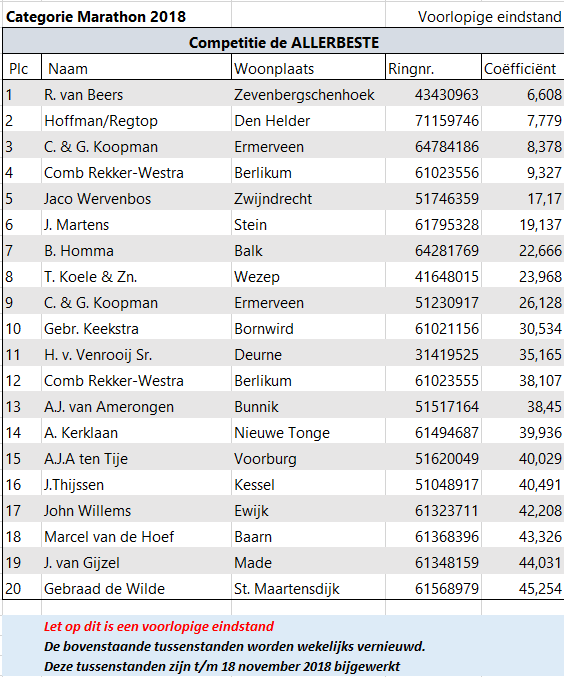 Categorie Marathon 2018

Voorlopige eindstand

Competitie de ALLERBESTE

| Plc | Naam | Woonplaats | Ringnr. | Coëfficiënt |
|---|---|---|---|---|
| 1 | R. van Beers | Zevenbergschenhoek | 43430963 | 6,608 |
| 2 | Hoffman/Regtop | Den Helder | 71159746 | 7,779 |
| 3 | C. & G. Koopman | Ermerveen | 64784186 | 8,378 |
| 4 | Comb Rekker-Westra | Berlikum | 61023556 | 9,327 |
| 5 | Jaco Wervenbos | Zwijndrecht | 51746359 | 17,17 |
| 6 | J. Martens | Stein | 61795328 | 19,137 |
| 7 | B. Homma | Balk | 64281769 | 22,666 |
| 8 | T. Koele & Zn. | Wezep | 41648015 | 23,968 |
| 9 | C. & G. Koopman | Ermerveen | 51230917 | 26,128 |
| 10 | Gebr. Keekstra | Bornwird | 61021156 | 30,534 |
| 11 | H. v. Venrooij Sr. | Deurne | 31419525 | 35,165 |
| 12 | Comb Rekker-Westra | Berlikum | 61023555 | 38,107 |
| 13 | A.J. van Amerongen | Bunnik | 51517164 | 38,45 |
| 14 | A. Kerklaan | Nieuwe Tonge | 61494687 | 39,936 |
| 15 | A.J.A ten Tije | Voorburg | 51620049 | 40,029 |
| 16 | J.Thijssen | Kessel | 51048917 | 40,491 |
| 17 | John Willems | Ewijk | 61323711 | 42,208 |
| 18 | Marcel van de Hoef | Baarn | 61368396 | 43,326 |
| 19 | J. van Gijzel | Made | 61348159 | 44,031 |
| 20 | Gebraad de Wilde | St. Maartensdijk | 61568979 | 45,254 |

Let op dit is een voorlopige eindstand
De bovenstaande tussenstanden worden wekelijks vernieuwd.
Deze tussenstanden zijn t/m 18 november 2018 bijgewerkt